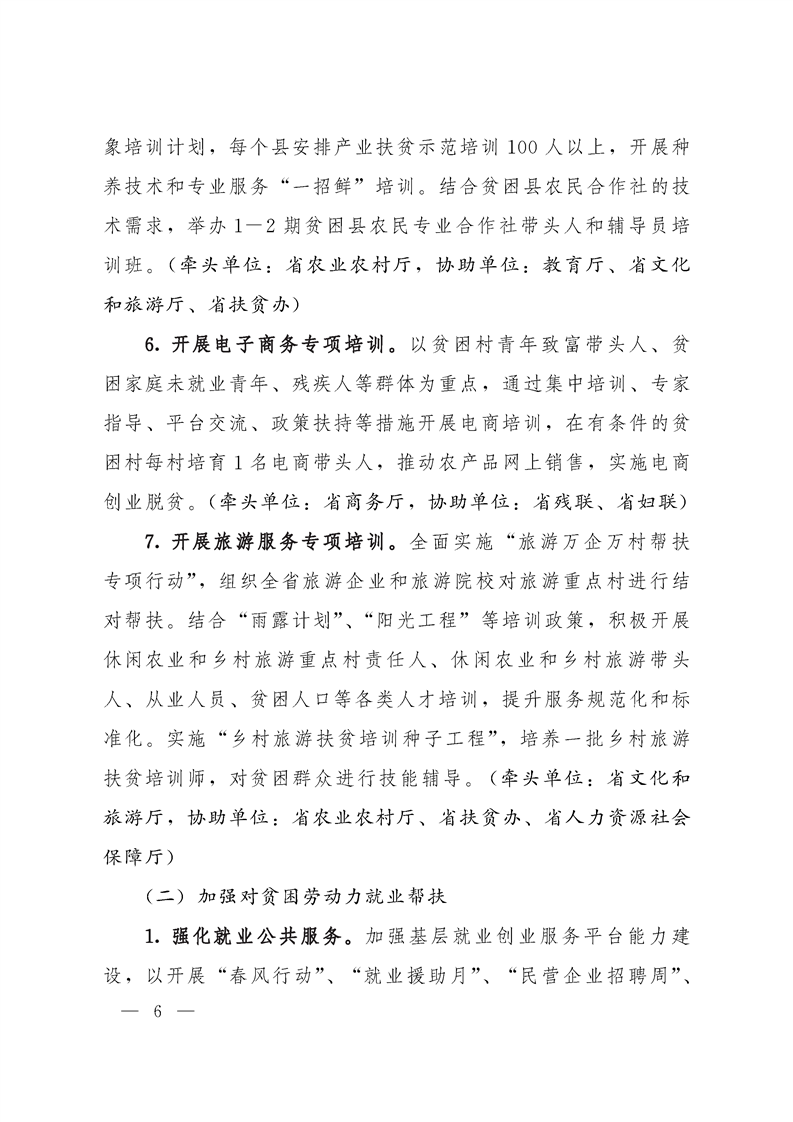 象培训计划，每个县安排产业扶贫示范培训100人以上，开展种养技术和专业服务“一招鲜”培训。结合贫困县农民合作社的技术需求，举办1—2期贫困县农民专业合作社带头人和辅导员培训班。（牵头单位：省农业农村厅，协助单位：教育厅、省文化和旅游厅、省扶贫办）

6. 开展电子商务专项培训。以贫困村青年致富带头人、贫困家庭未就业青年、残疾人等群体为重点，通过集中培训、专家指导、平台交流、政策扶持等措施开展电商培训，在有条件的贫困村每村培育1名电商带头人，推动农产品网上销售，实施电商创业脱贫。（牵头单位：省商务厅，协助单位：省残联、省妇联）

7. 开展旅游服务专项培训。全面实施“旅游万企万村帮扶专项行动”，组织全省旅游企业和旅游院校对旅游重点村进行结对帮扶。结合“雨露计划”、“阳光工程”等培训政策，积极开展休闲农业和乡村旅游重点村责任人、休闲农业和乡村旅游带头人、从业人员、贫困人口等各类人才培训，提升服务规范化和标准化。实施“乡村旅游扶贫培训种子工程”，培养一批乡村旅游扶贫培训师，对贫困群众进行技能辅导。（牵头单位：省文化和旅游厅，协助单位：省农业农村厅、省扶贫办、省人力资源社会保障厅）

（二）加强对贫困劳动力就业帮扶

1. 强化就业公共服务。加强基层就业创业服务平台能力建设，以开展“春风行动”、“就业援助月”、“民营企业招聘周”、

— 6 —